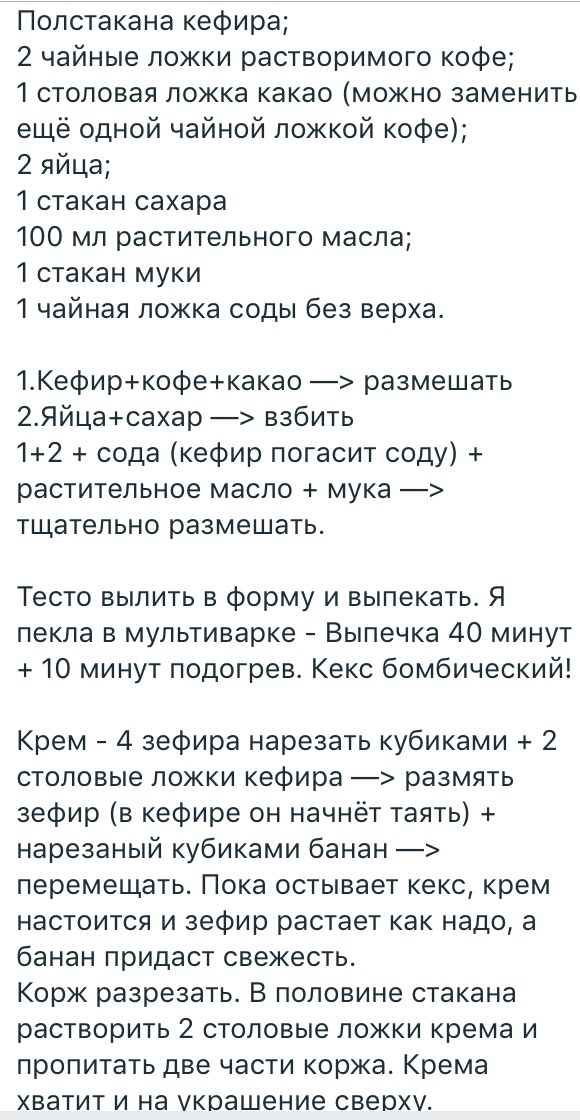 Полстакана кефира;
2 чайные ложки растворимого кофе;
1 столовая ложка какао (можно заменить ещё одной чайной ложкой кофе);
2 яйца;
1 стакан сахара
100 мл растительного масла;
1 стакан муки
1 чайная ложка соды без верха.

1.Кефир+кофе+какао —> размешать
2.Яйца+сахар —> взбить
1+2 + сода (кефир погасит соду) + растительное масло + мука —> тщательно размешать.

Тесто вылить в форму и выпекать. Я пекла в мультиварке - Выпечка 40 минут + 10 минут подогрев. Кекс бомбический!

Крем - 4 зефира нарезать кубиками + 2 столовые ложки кефира —> размять зефир (в кефире он начнёт таять) + нарезаный кубиками банан —> перемещать. Пока остывает кекс, крем настоится и зефир растает как надо, а банан придаст свежесть.
Корж разрезать. В половине стакана растворить 2 столовые ложки крема и пропитать две части коржа. Крема хватит и на украшение сверху.